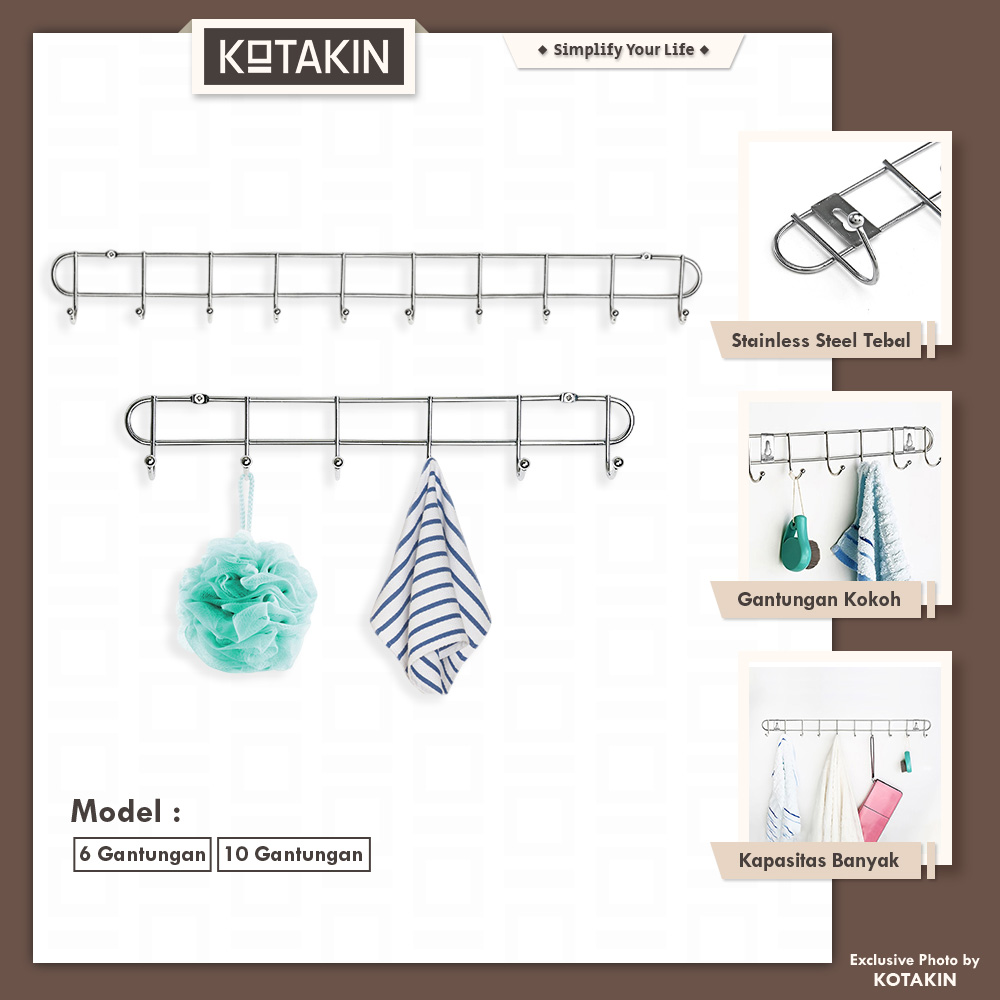 KOTAKIN

◆ Simplify Your Life ◆

Stainless Steel Tebal

Gantungan Kokoh

Kapasitas Banyak

Model :

6 Gantungan

10 Gantungan

Exclusive Photo by
KOTAKIN